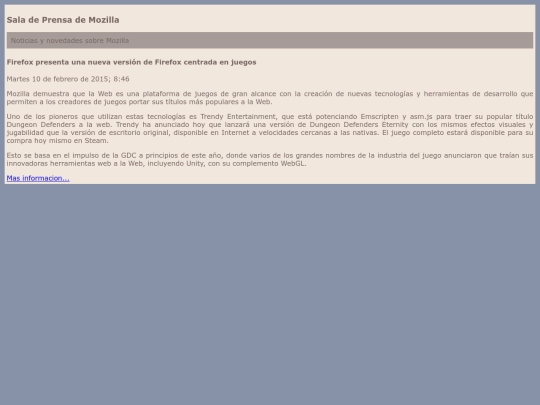 Sala de Prensa de Mozilla

Noticias y novedades sobre Mozilla

Firefox presenta una nueva versión de Firefox centrada en juegos

Martes 10 de febrero de 2015; 8:46

Mozilla demuestra que la Web es una plataforma de juegos de gran alcance con la creación de nuevas tecnologías y herramientas de desarrollo que permiten a los creadores de juegos portar sus títulos más populares a la Web.

Uno de los pioneros que utilizan estas tecnologías es Trendy Entertainment, que está potenciando Emscripten y asm.js para traer su popular título Dungeon Defenders a la web. Trendy ha anunciado hoy que lanzará una versión de Dungeon Defenders Eternity con los mismos efectos visuales y jugabilidad que la versión de escritorio original, disponible en Internet a velocidades cercanas a las nativas. El juego completo estará disponible para su compra hoy mismo en Steam.

Esto se basa en el impulso de la GDC a principios de este año, donde varios de los grandes nombres de la industria del juego anunciaron que traían sus innovadoras herramientas web a la Web, incluyendo Unity, con su complemento WebGL.

Mas informacion...